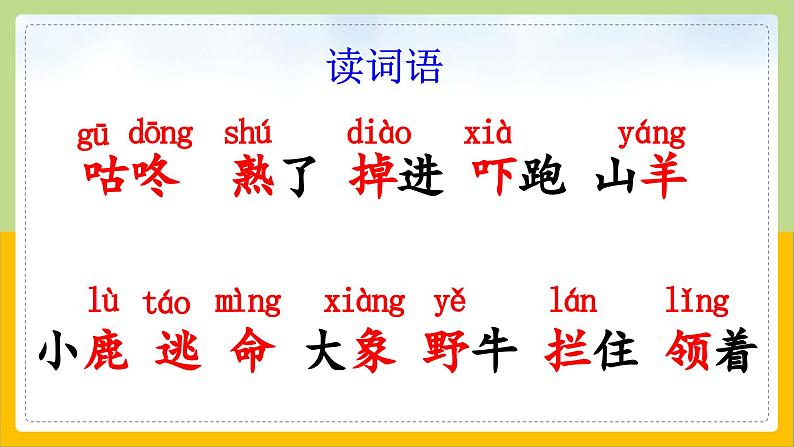 读词语

gū dōng shú diào xià yáng
咕咚 熟了 掉进 吓跑 山羊

lù táo mìng xiàng yě lán lǐng
小鹿 逃命 大象 野牛 拦住 领着